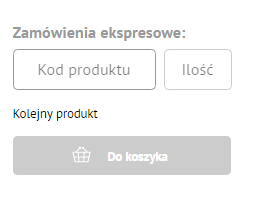 Zamówienia ekspresowe:

Kod produktu

Ilość

Kolejny produkt

Do koszyka